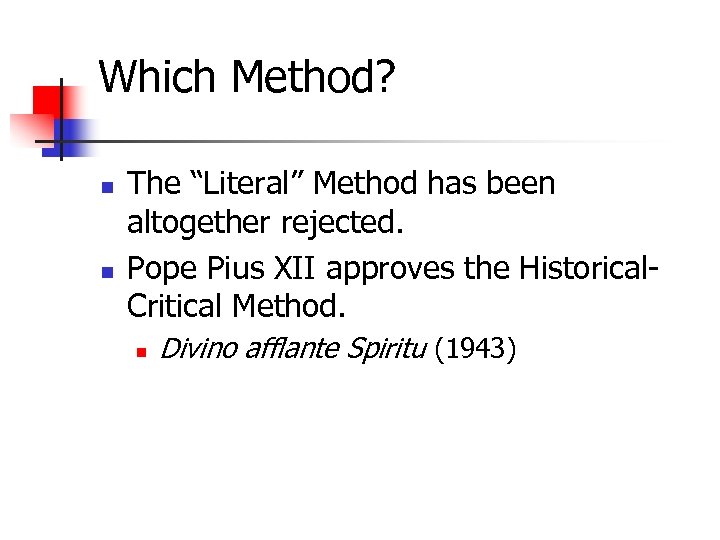 Which Method?

• The "Literal" Method has been altogether rejected.
• Pope Pius XII approves the Historical-Critical Method.
• Divino afflante Spiritu (1943)